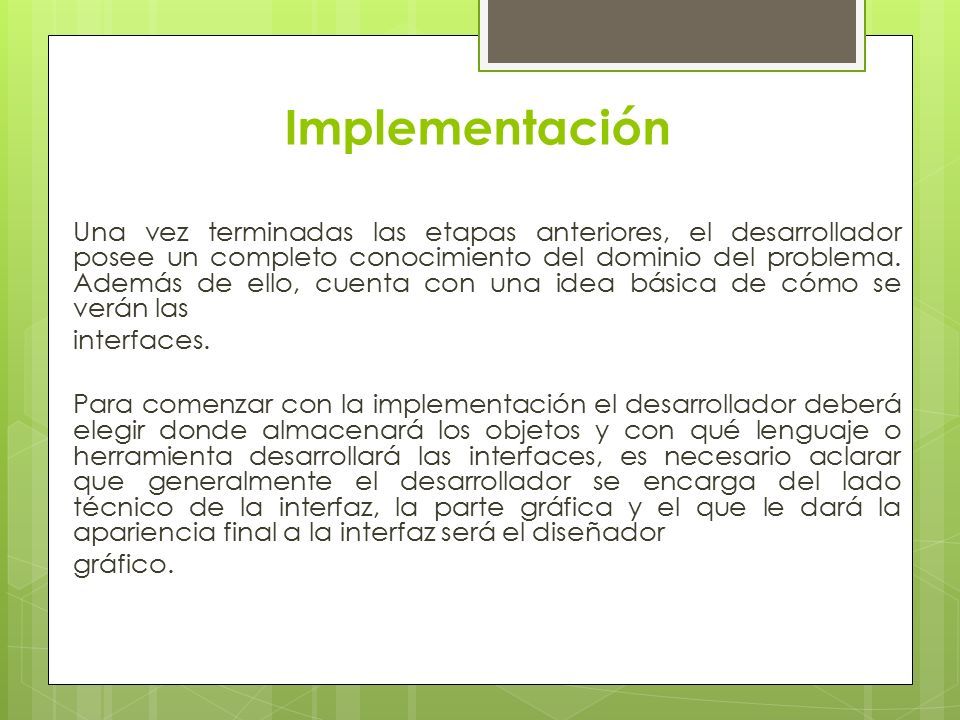 Implementación

Una vez terminadas las etapas anteriores, el desarrollador posee un completo conocimiento del dominio del problema. Además de ello, cuenta con una idea básica de cómo se verán las
interfaces.

Para comenzar con la implementación el desarrollador deberá elegir donde almacenará los objetos y con qué lenguaje o herramienta desarrollará las interfaces, es necesario aclarar que generalmente el desarrollador se encarga del lado técnico de la interfaz, la parte gráfica y el que le dará la apariencia final a la interfaz será el diseñador
gráfico.